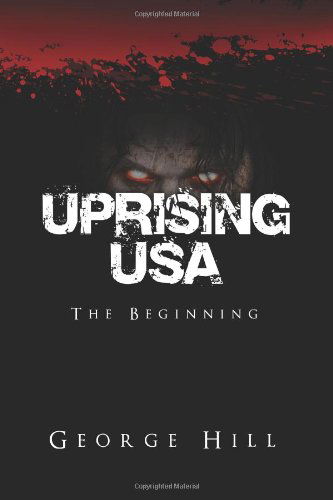 Copyrighted Material

UPRISING USA

THE BEGINNING

GEORGE HILL

Copyrighted Material